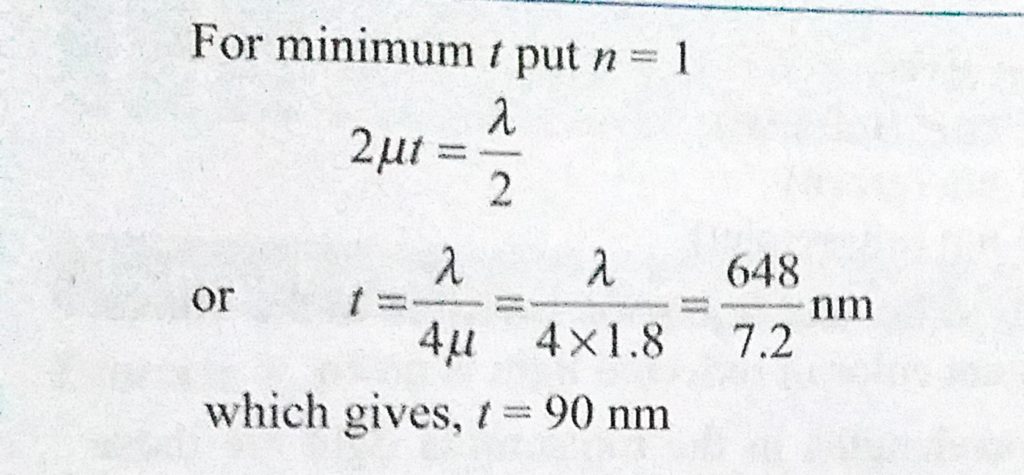 For minimum $t$ put $n = 1$

$2\mu t = \frac{\lambda}{2}$

or $t = \frac{\lambda}{4\mu} = \frac{\lambda}{4 \times 1.8} = \frac{648}{7.2}$ nm

which gives, $t = 90$ nm